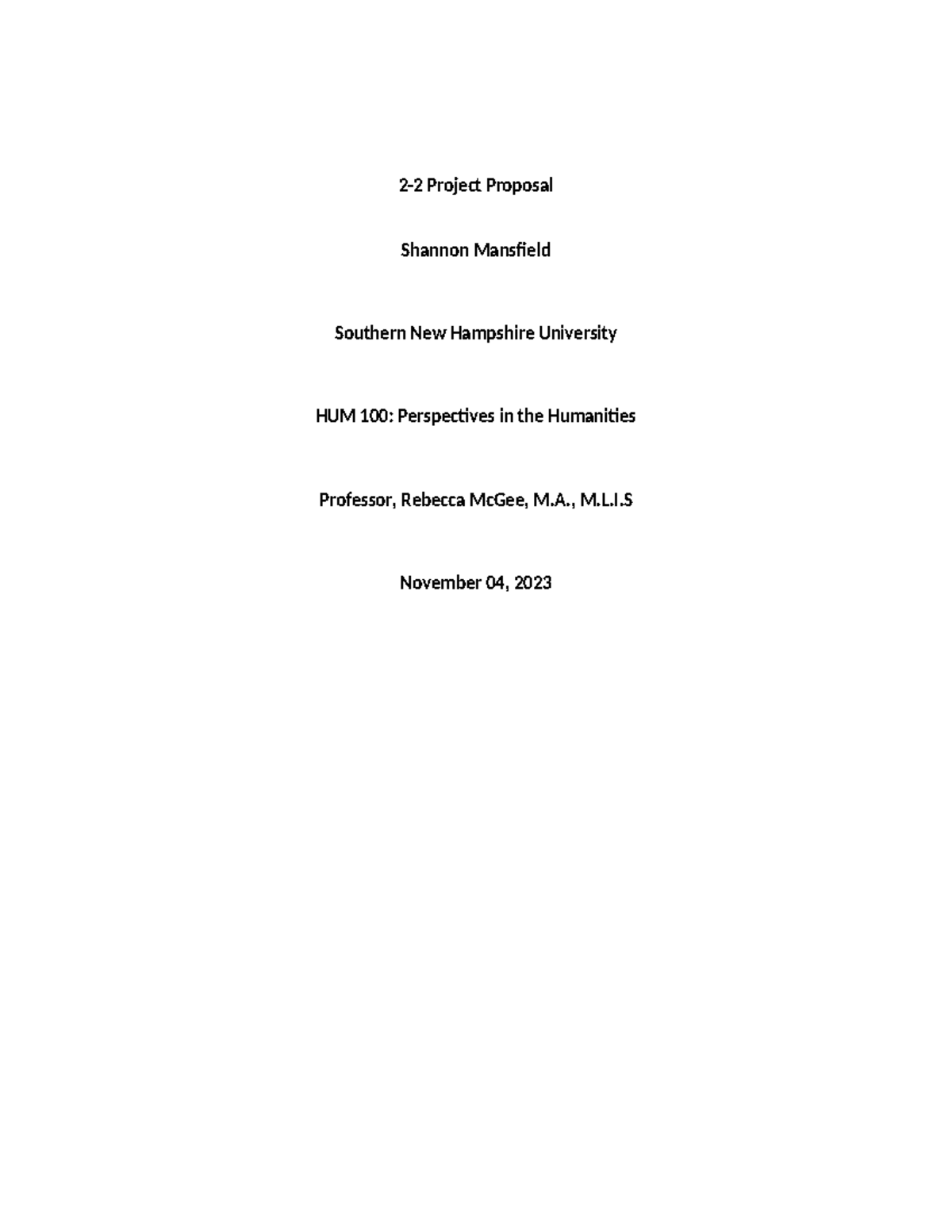 2-2 Project Proposal

Shannon Mansfield

Southern New Hampshire University

HUM 100: Perspectives in the Humanities

Professor, Rebecca McGee, M.A., M.L.I.S

November 04, 2023